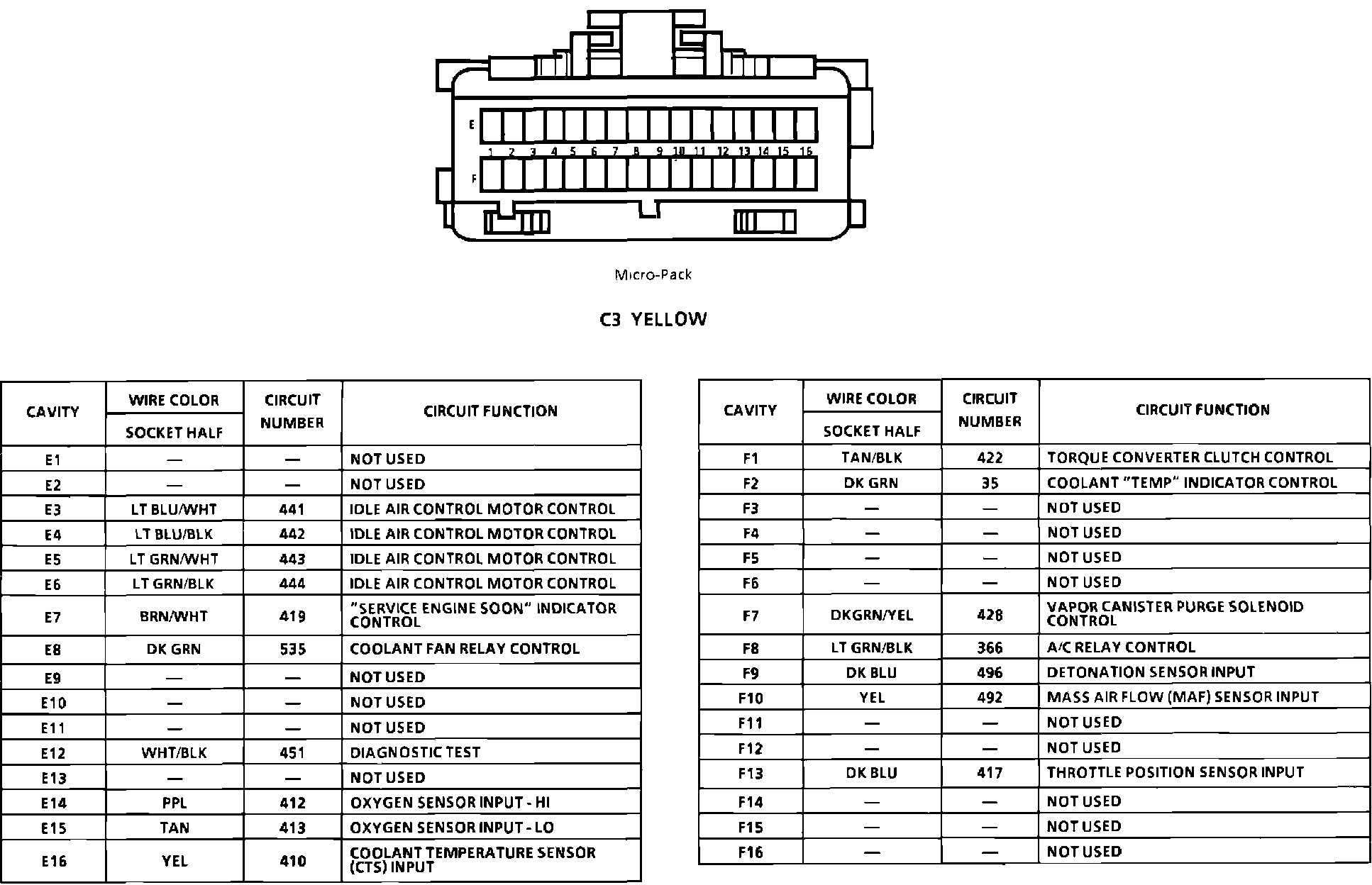 E
1 2 3 4 5 6 7 8 9 10 11 12 13 14 15 16
F

Micro-Pack

C3 YELLOW

| CAVITY | WIRE COLOR SOCKET HALF | CIRCUIT NUMBER | CIRCUIT FUNCTION |
|---|---|---|---|
| E1 | — | — | NOT USED |
| E2 | — | — | NOT USED |
| E3 | LT BLU/WHT | 441 | IDLE AIR CONTROL MOTOR CONTROL |
| E4 | LT BLU/BLK | 442 | IDLE AIR CONTROL MOTOR CONTROL |
| E5 | LT GRN/WHT | 443 | IDLE AIR CONTROL MOTOR CONTROL |
| E6 | LT GRN/BLK | 444 | IDLE AIR CONTROL MOTOR CONTROL |
| E7 | BRN/WHT | 419 | "SERVICE ENGINE SOON" INDICATOR CONTROL |
| E8 | DK GRN | 535 | COOLANT FAN RELAY CONTROL |
| E9 | — | — | NOT USED |
| E10 | — | — | NOT USED |
| E11 | — | — | NOT USED |
| E12 | WHT/BLK | 451 | DIAGNOSTIC TEST |
| E13 | — | — | NOT USED |
| E14 | PPL | 412 | OXYGEN SENSOR INPUT - HI |
| E15 | TAN | 413 | OXYGEN SENSOR INPUT - LO |
| E16 | YEL | 410 | COOLANT TEMPERATURE SENSOR (CTS) INPUT |

| CAVITY | WIRE COLOR SOCKET HALF | CIRCUIT NUMBER | CIRCUIT FUNCTION |
|---|---|---|---|
| F1 | TAN/BLK | 422 | TORQUE CONVERTER CLUTCH CONTROL |
| F2 | DK GRN | 35 | COOLANT "TEMP" INDICATOR CONTROL |
| F3 | — | — | NOT USED |
| F4 | — | — | NOT USED |
| F5 | — | — | NOT USED |
| F6 | — | — | NOT USED |
| F7 | DKGRN/YEL | 428 | VAPOR CANISTER PURGE SOLENOID CONTROL |
| F8 | LT GRN/BLK | 366 | A/C RELAY CONTROL |
| F9 | DK BLU | 496 | DETONATION SENSOR INPUT |
| F10 | YEL | 492 | MASS AIR FLOW (MAF) SENSOR INPUT |
| F11 | — | — | NOT USED |
| F12 | — | — | NOT USED |
| F13 | DK BLU | 417 | THROTTLE POSITION SENSOR INPUT |
| F14 | — | — | NOT USED |
| F15 | — | — | NOT USED |
| F16 | — | — | NOT USED |